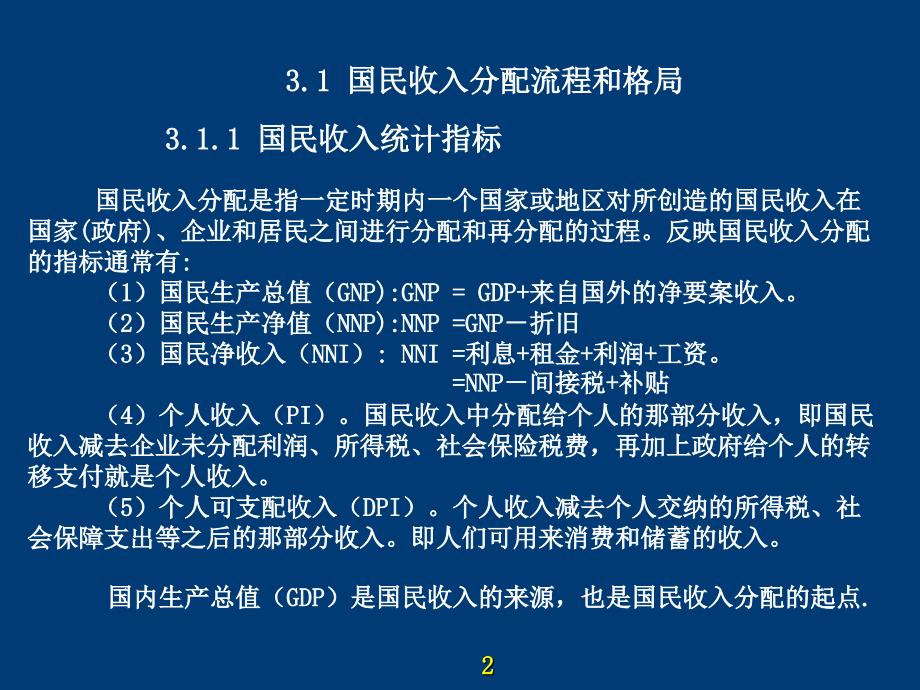 3.1 国民收入分配流程和格局

3.1.1 国民收入统计指标

国民收入分配是指一定时期内一个国家或地区对所创造的国民收入在国家(政府)、企业和居民之间进行分配和再分配的过程。反映国民收入分配的指标通常有:

（1）国民生产总值（GNP):GNP = GDP+来自国外的净要案收入。

（2）国民生产净值（NNP):NNP =GNP－折旧

（3）国民净收入（NNI）: NNI =利息+租金+利润+工资。
=NNP－间接税+补贴

（4）个人收入（PI）。国民收入中分配给个人的那部分收入，即国民收入减去企业未分配利润、所得税、社会保险税费，再加上政府给个人的转移支付就是个人收入。

（5）个人可支配收入（DPI）。个人收入减去个人交纳的所得税、社会保障支出等之后的那部分收入。即人们可用来消费和储蓄的收入。

国内生产总值（GDP）是国民收入的来源，也是国民收入分配的起点.

2